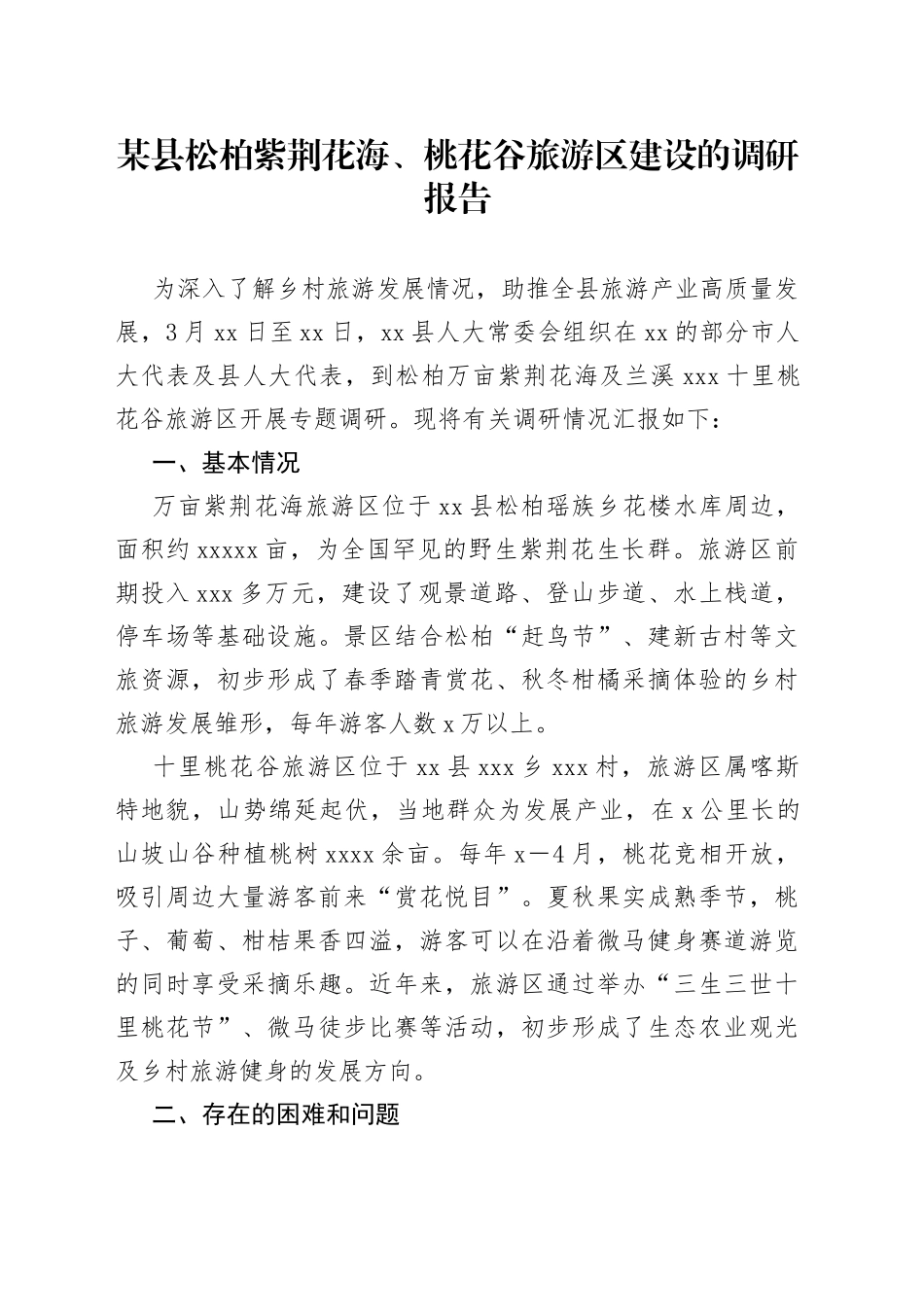 某县松柏紫荆花海、桃花谷旅游区建设的调研报告

为深入了解乡村旅游发展情况，助推全县旅游产业高质量发展，3月xx日至xx日，xx县人大常委会组织在xx的部分市人大代表及县人大代表，到松柏万亩紫荆花海及兰溪xxx十里桃花谷旅游区开展专题调研。现将有关调研情况汇报如下：

一、基本情况

万亩紫荆花海旅游区位于xx县松柏瑶族乡花楼水库周边，面积约xxxxx亩，为全国罕见的野生紫荆花生长群。旅游区前期投入xxx多万元，建设了观景道路、登山步道、水上栈道，停车场等基础设施。景区结合松柏“赶鸟节”、建新古村等文旅资源，初步形成了春季踏青赏花、秋冬柑橘采摘体验的乡村旅游发展雏形，每年游客人数x万以上。

十里桃花谷旅游区位于xx县xxx乡xxx村，旅游区属喀斯特地貌，山势绵延起伏，当地群众为发展产业，在x公里长的山坡山谷种植桃树xxxx余亩。每年x—4月，桃花竞相开放，吸引周边大量游客前来“赏花悦目”。夏秋果实成熟季节，桃子、葡萄、柑桔果香四溢，游客可以在沿着微马健身赛道游览的同时享受采摘乐趣。近年来，旅游区通过举办“三生三世十里桃花节”、微马徒步比赛等活动，初步形成了生态农业观光及乡村旅游健身的发展方向。

二、存在的困难和问题